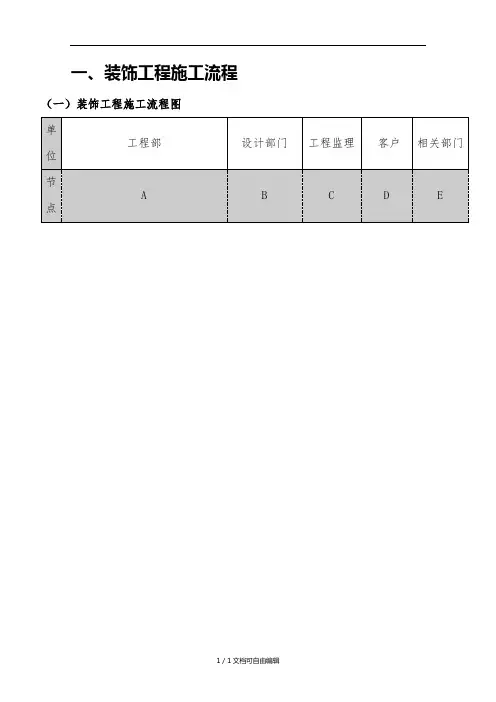 一、装饰工程施工流程

（一）装饰工程施工流程图

| 单位 | 工程部 | 设计部门 | 工程监理 | 客户 | 相关部门 |
|---|---|---|---|---|---|
| 节点 | A | B | C | D | E |

1 / 1 文档可自由编辑